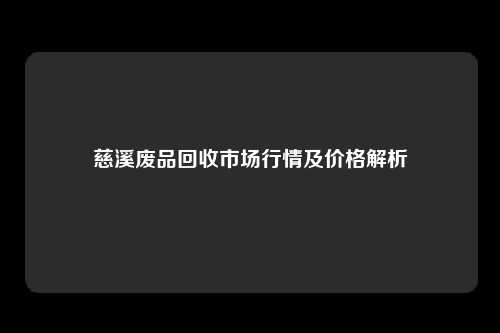 慈溪废品回收市场行情及价格解析